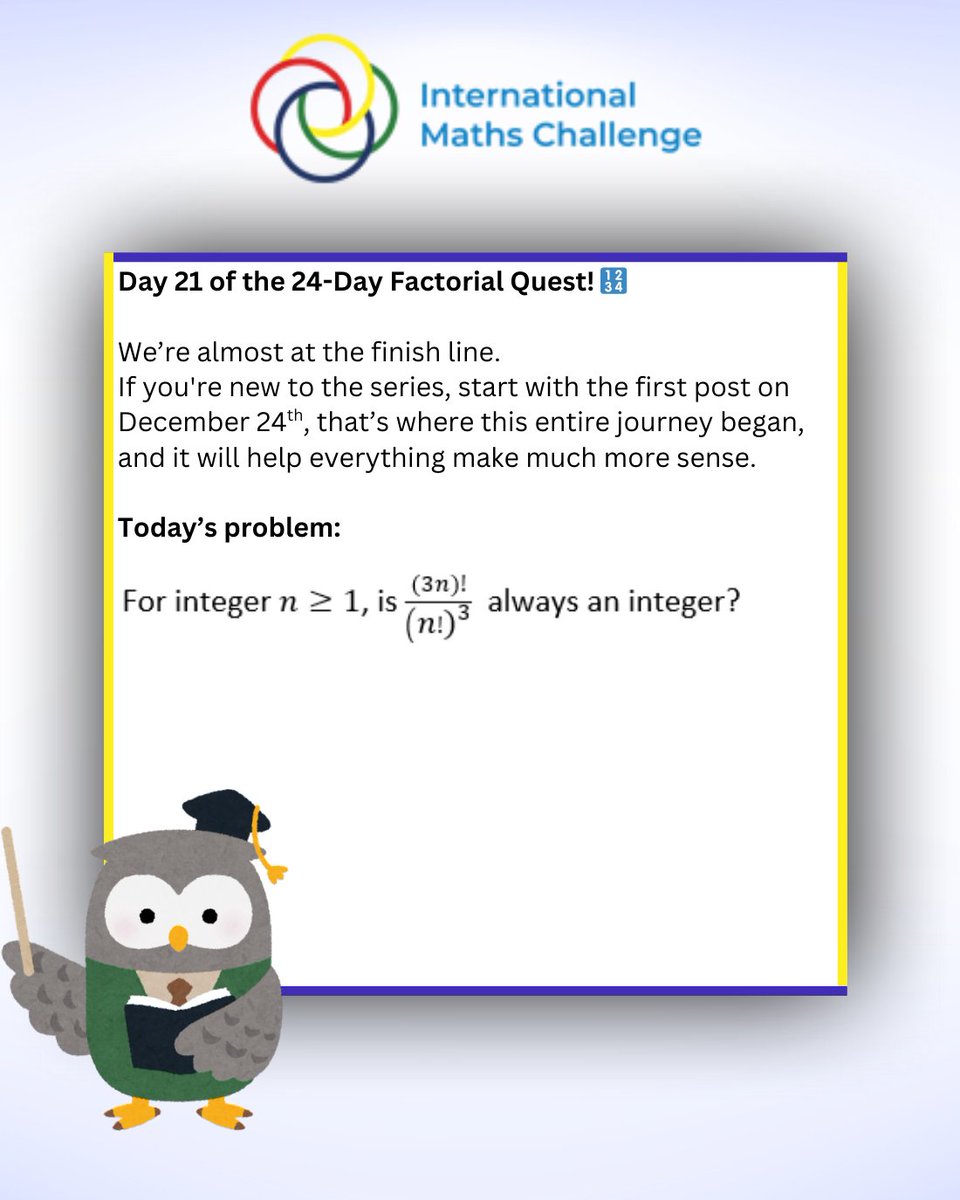 International
Maths Challenge

Day 21 of the 24-Day Factorial Quest! 🔢

We're almost at the finish line.
If you're new to the series, start with the first post on December 24th, that's where this entire journey began, and it will help everything make much more sense.

Today's problem:

For integer $n \geq 1$, is $\frac{(3n)!}{(n!)^3}$ always an integer?